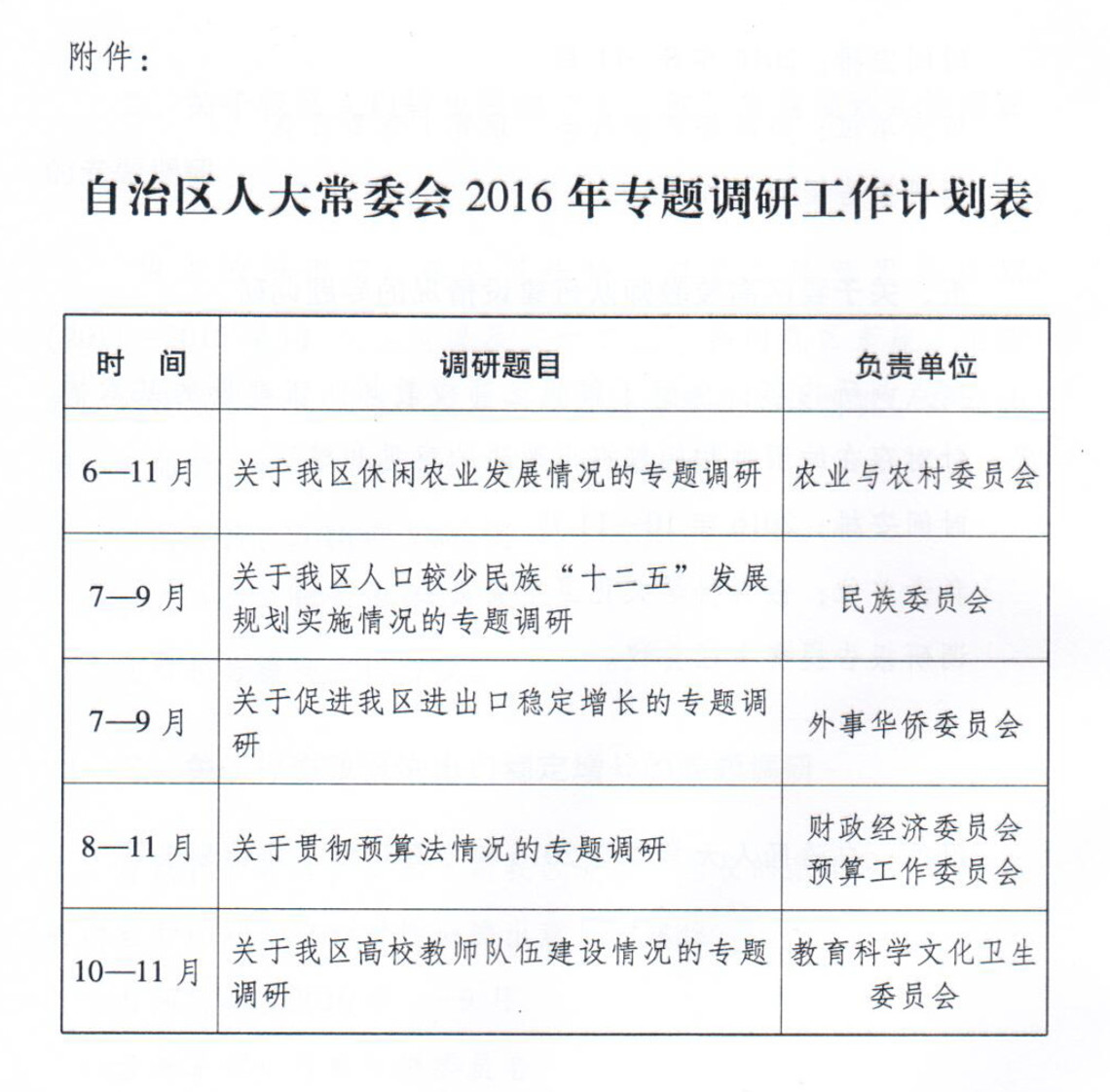 附件：

自治区人大常委会 2016 年专题调研工作计划表

| 时　间 | 调研题目 | 负责单位 |
|---|---|---|
| 6—11 月 | 关于我区休闲农业发展情况的专题调研 | 农业与农村委员会 |
| 7—9 月 | 关于我区人口较少民族“十二五”发展规划实施情况的专题调研 | 民族委员会 |
| 7—9 月 | 关于促进我区进出口稳定增长的专题调研 | 外事华侨委员会 |
| 8—11 月 | 关于贯彻预算法情况的专题调研 | 财政经济委员会 预算工作委员会 |
| 10—11 月 | 关于我区高校教师队伍建设情况的专题调研 | 教育科学文化卫生委员会 |